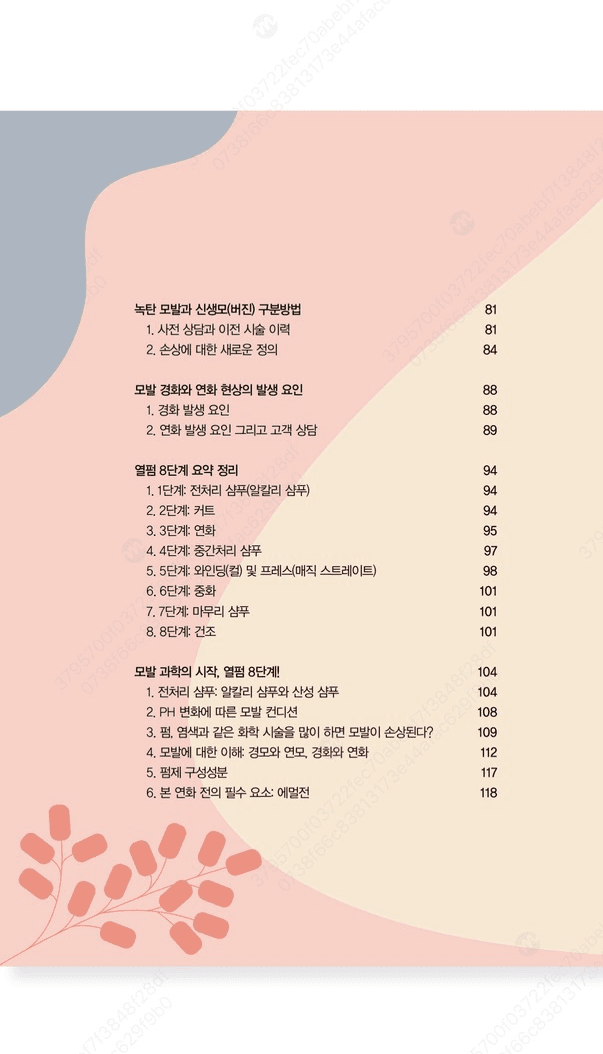 녹탄 모발과 신생모(버진) 구분방법 81
1. 사전 상담과 이전 시술 이력 81
2. 손상에 대한 새로운 정의 84

모발 경화와 연화 현상의 발생 요인 88
1. 경화 발생 요인 88
2. 연화 발생 요인 그리고 고객 상담 89

열펌 8단계 요약 정리 94
1. 1단계: 전처리 샴푸(알칼리 샴푸) 94
2. 2단계: 커트 94
3. 3단계: 연화 95
4. 4단계: 중간처리 샴푸 97
5. 5단계: 와인딩(컬) 및 프레스(매직 스트레이트) 98
6. 6단계: 중화 101
7. 7단계: 마무리 샴푸 101
8. 8단계: 건조 101

모발 과학의 시작, 열펌 8단계! 104
1. 전처리 샴푸: 알칼리 샴푸와 산성 샴푸 104
2. PH 변화에 따른 모발 컨디션 108
3. 펌, 염색과 같은 화학 시술을 많이 하면 모발이 손상된다? 109
4. 모발에 대한 이해: 경모와 연모, 경화와 연화 112
5. 펌제 구성성분 117
6. 본 연화 전의 필수 요소: 에멀전 118